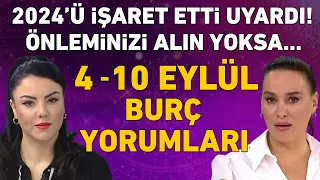 2024'Ü İŞARET ETTİ UYARDI!
ÖNLEMİNİZİ ALIN YOKSA...

4 -10 EYLÜL
BURÇ
YORUMLARI